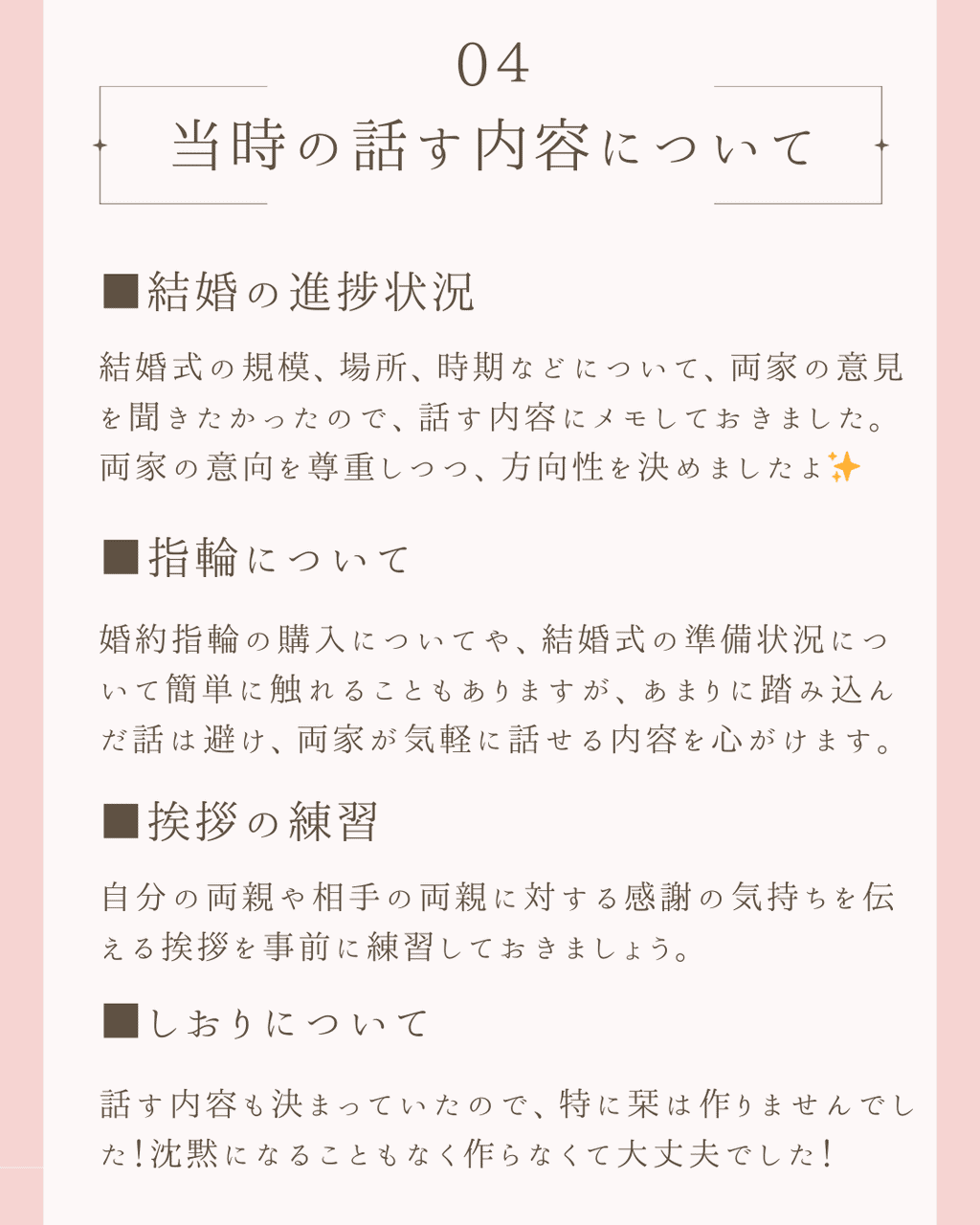 04

当時の話す内容について

■結婚の進捗状況

結婚式の規模、場所、時期などについて、両家の意見を聞きたかったので、話す内容にメモしておきました。両家の意向を尊重しつつ、方向性を決めましたよ✨

■指輪について

婚約指輪の購入についてや、結婚式の準備状況について簡単に触れることもありますが、あまりに踏み込んだ話は避け、両家が気軽に話せる内容を心がけます。

■挨拶の練習

自分の両親や相手の両親に対する感謝の気持ちを伝える挨拶を事前に練習しておきましょう。

■しおりについて

話す内容も決まっていたので、特に栞は作りませんでした！沈黙になることもなく作らなくて大丈夫でした！